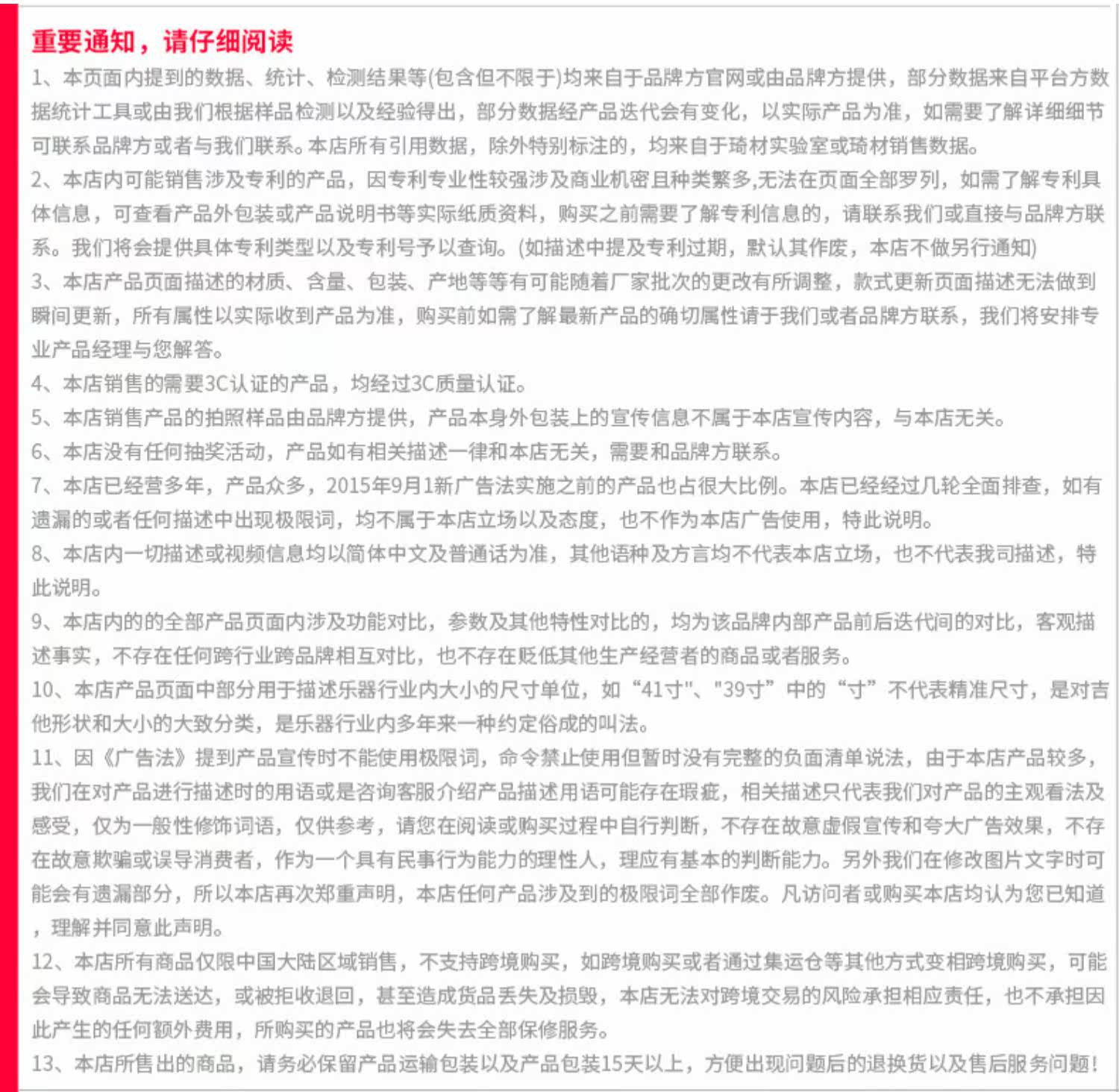 重要通知，请仔细阅读

1、本页面内提到的数据、统计、检测结果等(包含但不限于)均来自于品牌方官网或由品牌方提供，部分数据来自平台方数据统计工具或由我们根据样品检测以及经验得出，部分数据经产品迭代会有变化，以实际产品为准，如需要了解详细细节可联系品牌方或者与我们联系。本店所有引用数据，除外特别标注的，均来自于琦材实验室或琦材销售数据。

2、本店内可能销售涉及专利的产品，因专利专业性较强涉及商业机密且种类繁多,无法在页面全部罗列，如需了解专利具体信息，可查看产品外包装或产品说明书等实际纸质资料，购买之前需要了解专利信息的，请联系我们或直接与品牌方联系。我们将会提供具体专利类型以及专利号予以查询。(如描述中提及专利过期，默认其作废，本店不做另行通知)

3、本店产品页面描述的材质、含量、包装、产地等等有可能随着厂家批次的更改有所调整，款式更新页面描述无法做到瞬间更新，所有属性以实际收到产品为准，购买前如需了解最新产品的确切属性请于我们或者品牌方联系，我们将安排专业产品经理与您解答。

4、本店销售的需要3C认证的产品，均经过3C质量认证。

5、本店销售产品的拍照样品由品牌方提供，产品本身外包装上的宣传信息不属于本店宣传内容，与本店无关。

6、本店没有任何抽奖活动，产品如有相关描述一律和本店无关，需要和品牌方联系。

7、本店已经营多年，产品众多，2015年9月1新广告法实施之前的产品也占很大比例。本店已经经过几轮全面排查，如有遗漏的或者任何描述中出现极限词，均不属于本店立场以及态度，也不作为本店广告使用，特此说明。

8、本店内一切描述或视频信息均以简体中文及普通话为准，其他语种及方言均不代表本店立场，也不代表我司描述，特此说明。

9、本店内的的全部产品页面内涉及功能对比，参数及其他特性对比的，均为该品牌内部产品前后迭代间的对比，客观描述事实，不存在任何跨行业跨品牌相互对比，也不存在贬低其他生产经营者的商品或者服务。

10、本店产品页面中部分用于描述乐器行业内大小的尺寸单位，如“41寸"、"39寸”中的“寸”不代表精准尺寸，是对吉他形状和大小的大致分类，是乐器行业内多年来一种约定俗成的叫法。

11、因《广告法》提到产品宣传时不能使用极限词，命令禁止使用但暂时没有完整的负面清单说法，由于本店产品较多，我们在对产品进行描述时的用语或是咨询客服介绍产品描述用语可能存在瑕疵，相关描述只代表我们对产品的主观看法及感受，仅为一般性修饰词语，仅供参考，请您在阅读或购买过程中自行判断，不存在故意虚假宣传和夸大广告效果，不存在故意欺骗或误导消费者，作为一个具有民事行为能力的理性人，理应有基本的判断能力。另外我们在修改图片文字时可能会有遗漏部分，所以本店再次郑重声明，本店任何产品涉及到的极限词全部作废。凡访问者或购买本店均认为您已知道，理解并同意此声明。

12、本店所有商品仅限中国大陆区域销售，不支持跨境购买，如跨境购买或者通过集运仓等其他方式变相跨境购买，可能会导致商品无法送达，或被拒收退回，甚至造成货品丢失及损毁，本店无法对跨境交易的风险承担相应责任，也不承担因此产生的任何额外费用，所购买的产品也将会失去全部保修服务。

13、本店所售出的商品，请务必保留产品运输包装以及产品包装15天以上，方便出现问题后的退换货以及售后服务问题！